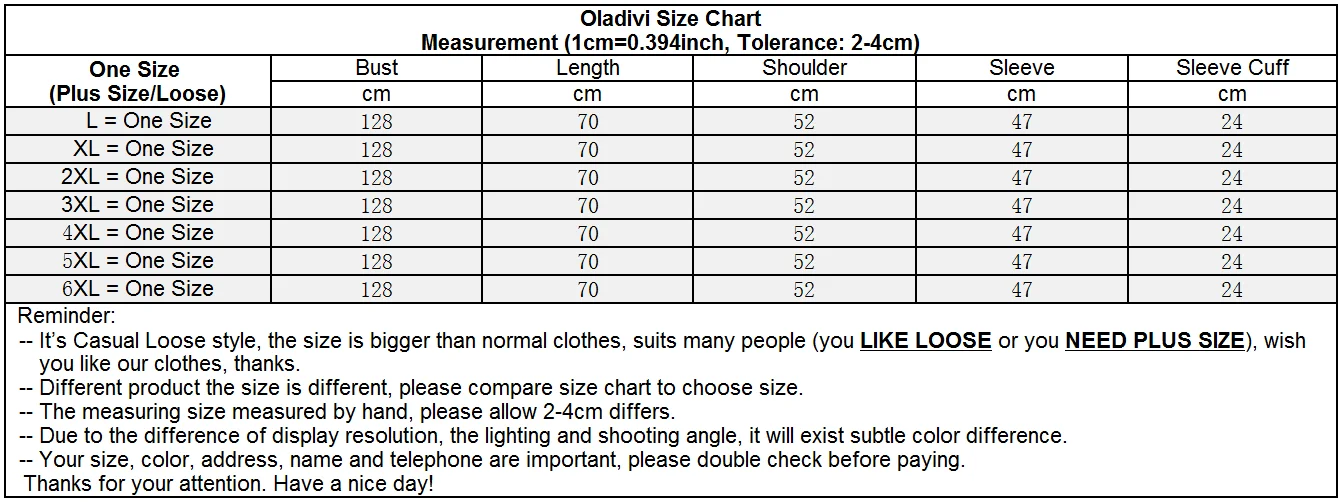 Oladivi Size Chart
Measurement (1cm=0.394inch, Tolerance: 2-4cm)

| One Size (Plus Size/Loose) | Bust | Length | Shoulder | Sleeve | Sleeve Cuff |
|---|---|---|---|---|---|
| | cm | cm | cm | cm | cm |
| L = One Size | 128 | 70 | 52 | 47 | 24 |
| XL = One Size | 128 | 70 | 52 | 47 | 24 |
| 2XL = One Size | 128 | 70 | 52 | 47 | 24 |
| 3XL = One Size | 128 | 70 | 52 | 47 | 24 |
| 4XL = One Size | 128 | 70 | 52 | 47 | 24 |
| 5XL = One Size | 128 | 70 | 52 | 47 | 24 |
| 6XL = One Size | 128 | 70 | 52 | 47 | 24 |

Reminder:
-- It's Casual Loose style, the size is bigger than normal clothes, suits many people (you LIKE LOOSE or you NEED PLUS SIZE), wish you like our clothes, thanks.
-- Different product the size is different, please compare size chart to choose size.
-- The measuring size measured by hand, please allow 2-4cm differs.
-- Due to the difference of display resolution, the lighting and shooting angle, it will exist subtle color difference.
-- Your size, color, address, name and telephone are important, please double check before paying.
Thanks for your attention. Have a nice day!